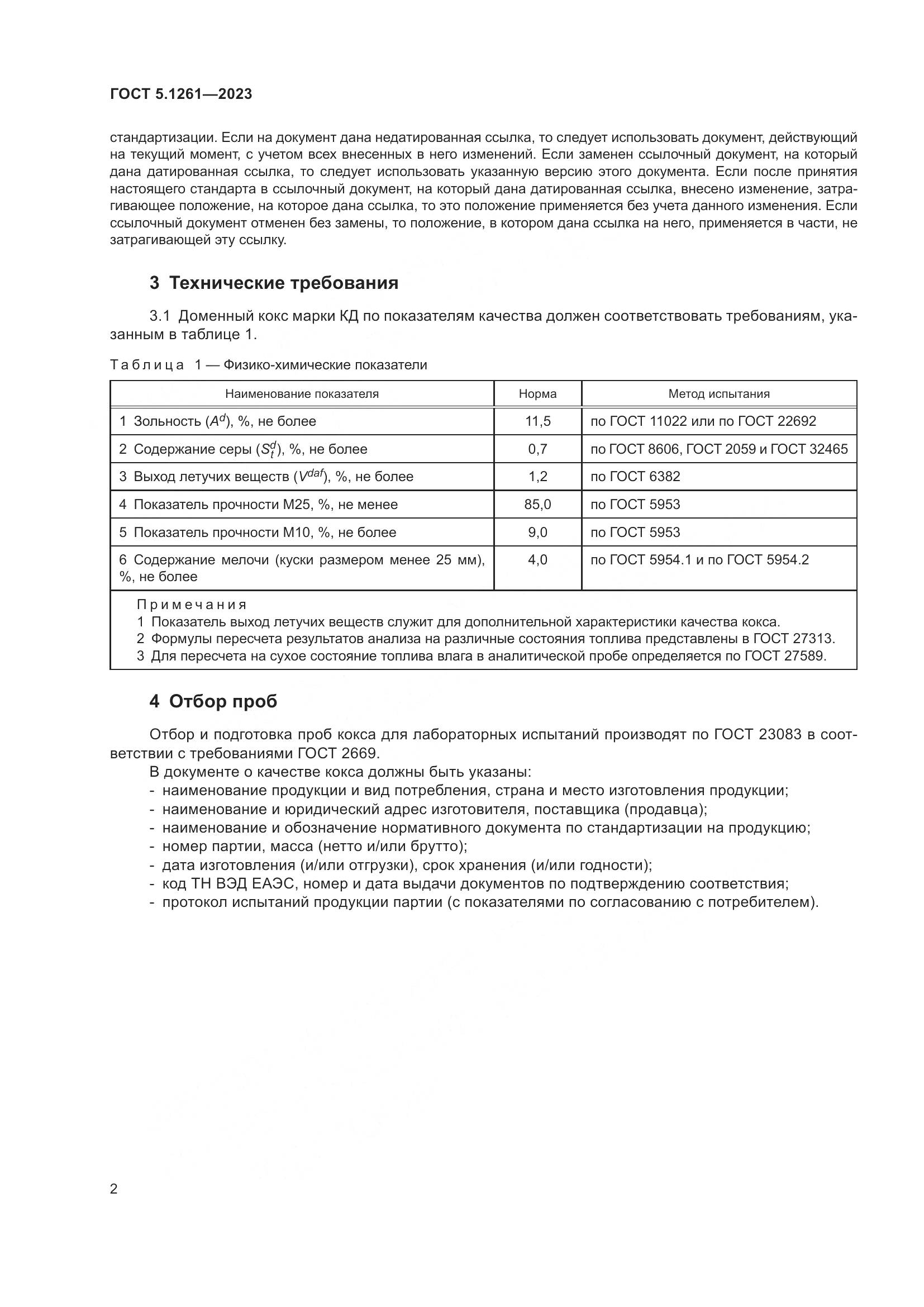 ГОСТ 5.1261—2023

стандартизации. Если на документ дана недатированная ссылка, то следует использовать документ, действующий на текущий момент, с учетом всех внесенных в него изменений. Если заменен ссылочный документ, на который дана датированная ссылка, то следует использовать указанную версию этого документа. Если после принятия настоящего стандарта в ссылочный документ, на который дана датированная ссылка, внесено изменение, затрагивающее положение, на которое дана ссылка, то это положение применяется без учета данного изменения. Если ссылочный документ отменен без замены, то положение, в котором дана ссылка на него, применяется в части, не затрагивающей эту ссылку.

3 Технические требования

3.1 Доменный кокс марки КД по показателям качества должен соответствовать требованиям, указанным в таблице 1.

Таблица 1 — Физико-химические показатели

| Наименование показателя | Норма | Метод испытания |
|---|---|---|
| 1 Зольность ($A^d$), %, не более | 11,5 | по ГОСТ 11022 или по ГОСТ 22692 |
| 2 Содержание серы ($S_t^d$), %, не более | 0,7 | по ГОСТ 8606, ГОСТ 2059 и ГОСТ 32465 |
| 3 Выход летучих веществ ($V^{daf}$), %, не более | 1,2 | по ГОСТ 6382 |
| 4 Показатель прочности М25, %, не менее | 85,0 | по ГОСТ 5953 |
| 5 Показатель прочности М10, %, не более | 9,0 | по ГОСТ 5953 |
| 6 Содержание мелочи (куски размером менее 25 мм), %, не более | 4,0 | по ГОСТ 5954.1 и по ГОСТ 5954.2 |

Примечания
1 Показатель выход летучих веществ служит для дополнительной характеристики качества кокса.
2 Формулы пересчета результатов анализа на различные состояния топлива представлены в ГОСТ 27313.
3 Для пересчета на сухое состояние топлива влага в аналитической пробе определяется по ГОСТ 27589.

4 Отбор проб

Отбор и подготовка проб кокса для лабораторных испытаний производят по ГОСТ 23083 в соответствии с требованиями ГОСТ 2669.
В документе о качестве кокса должны быть указаны:
- наименование продукции и вид потребления, страна и место изготовления продукции;
- наименование и юридический адрес изготовителя, поставщика (продавца);
- наименование и обозначение нормативного документа по стандартизации на продукцию;
- номер партии, масса (нетто и/или брутто);
- дата изготовления (и/или отгрузки), срок хранения (и/или годности);
- код ТН ВЭД ЕАЭС, номер и дата выдачи документов по подтверждению соответствия;
- протокол испытаний продукции партии (с показателями по согласованию с потребителем).

2